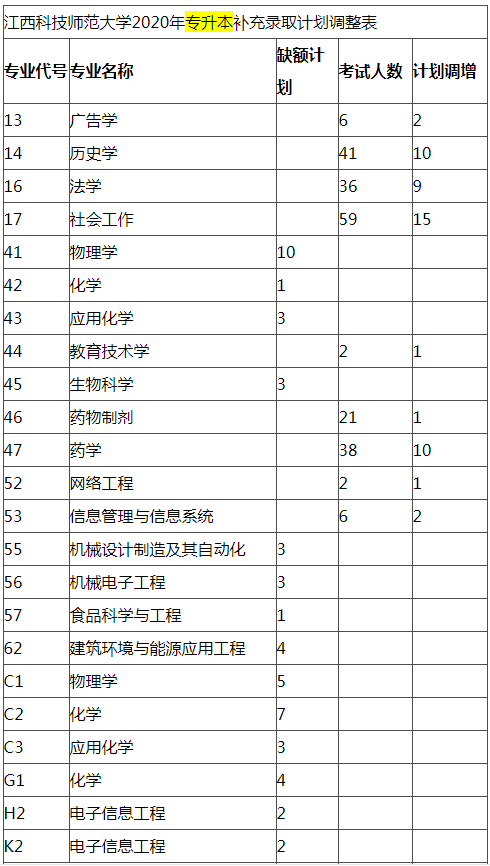 江西科技师范大学2020年专升本补充录取计划调整表

| 专业代号 | 专业名称 | 缺额计划 | 考试人数 | 计划调增 |
|---|---|---|---|---|
| 13 | 广告学 | | 6 | 2 |
| 14 | 历史学 | | 41 | 10 |
| 16 | 法学 | | 36 | 9 |
| 17 | 社会工作 | | 59 | 15 |
| 41 | 物理学 | 10 | | |
| 42 | 化学 | 1 | | |
| 43 | 应用化学 | 3 | | |
| 44 | 教育技术学 | | 2 | 1 |
| 45 | 生物科学 | 3 | | |
| 46 | 药物制剂 | | 21 | 1 |
| 47 | 药学 | | 38 | 10 |
| 52 | 网络工程 | | 2 | 1 |
| 53 | 信息管理与信息系统 | | 6 | 2 |
| 55 | 机械设计制造及其自动化 | 3 | | |
| 56 | 机械电子工程 | 3 | | |
| 57 | 食品科学与工程 | 1 | | |
| 62 | 建筑环境与能源应用工程 | 4 | | |
| C1 | 物理学 | 5 | | |
| C2 | 化学 | 7 | | |
| C3 | 应用化学 | 3 | | |
| G1 | 化学 | 4 | | |
| H2 | 电子信息工程 | 2 | | |
| K2 | 电子信息工程 | 2 | | |